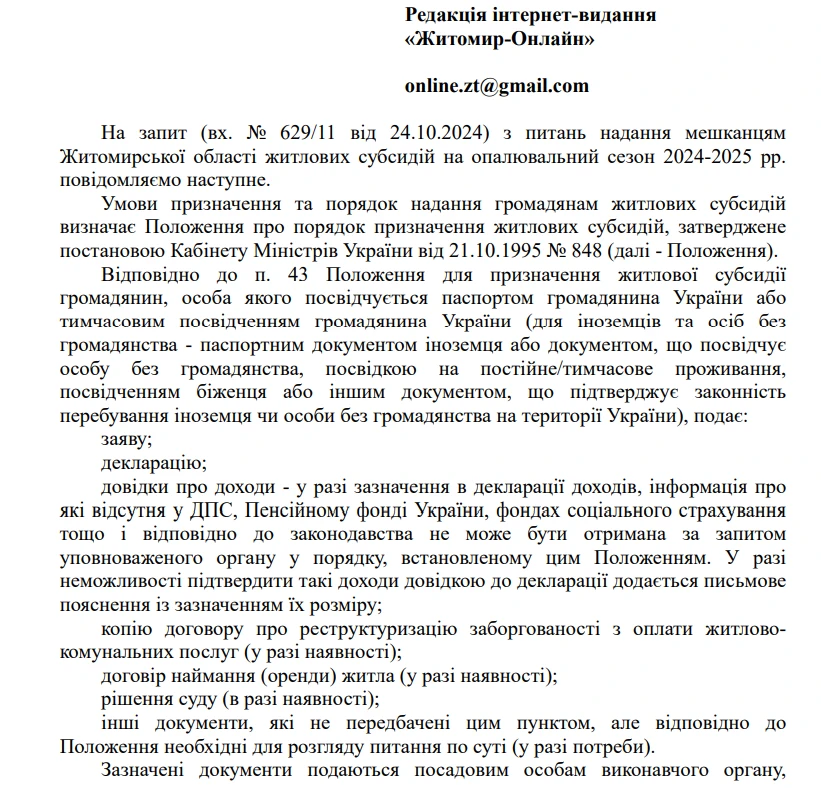 Редакція інтернет-видання
«Житомир-Онлайн»

online.zt@gmail.com

На запит (вх. № 629/11 від 24.10.2024) з питань надання мешканцям Житомирської області житлових субсидій на опалювальний сезон 2024-2025 рр. повідомляємо наступне.

Умови призначення та порядок надання громадянам житлових субсидій визначає Положення про порядок призначення житлових субсидій, затверджене постановою Кабінету Міністрів України від 21.10.1995 № 848 (далі - Положення).

Відповідно до п. 43 Положення для призначення житлової субсидії громадянин, особа якого посвідчується паспортом громадянина України або тимчасовим посвідченням громадянина України (для іноземців та осіб без громадянства - паспортним документом іноземця або документом, що посвідчує особу без громадянства, посвідкою на постійне/тимчасове проживання, посвідченням біженця або іншим документом, що підтверджує законність перебування іноземця чи особи без громадянства на території України), подає:

заяву;

декларацію;

довідки про доходи - у разі зазначення в декларації доходів, інформація про які відсутня у ДПС, Пенсійному фонді України, фондах соціального страхування тощо і відповідно до законодавства не може бути отримана за запитом уповноваженого органу у порядку, встановленому цим Положенням. У разі неможливості підтвердити такі доходи довідкою до декларації додається письмове пояснення із зазначенням їх розміру;

копію договору про реструктуризацію заборгованості з оплати житлово-комунальних послуг (у разі наявності);

договір наймання (оренди) житла (у разі наявності);

рішення суду (в разі наявності);

інші документи, які не передбачені цим пунктом, але відповідно до Положення необхідні для розгляду питання по суті (у разі потреби).

Зазначені документи подаються посадовим особам виконавчого органу,